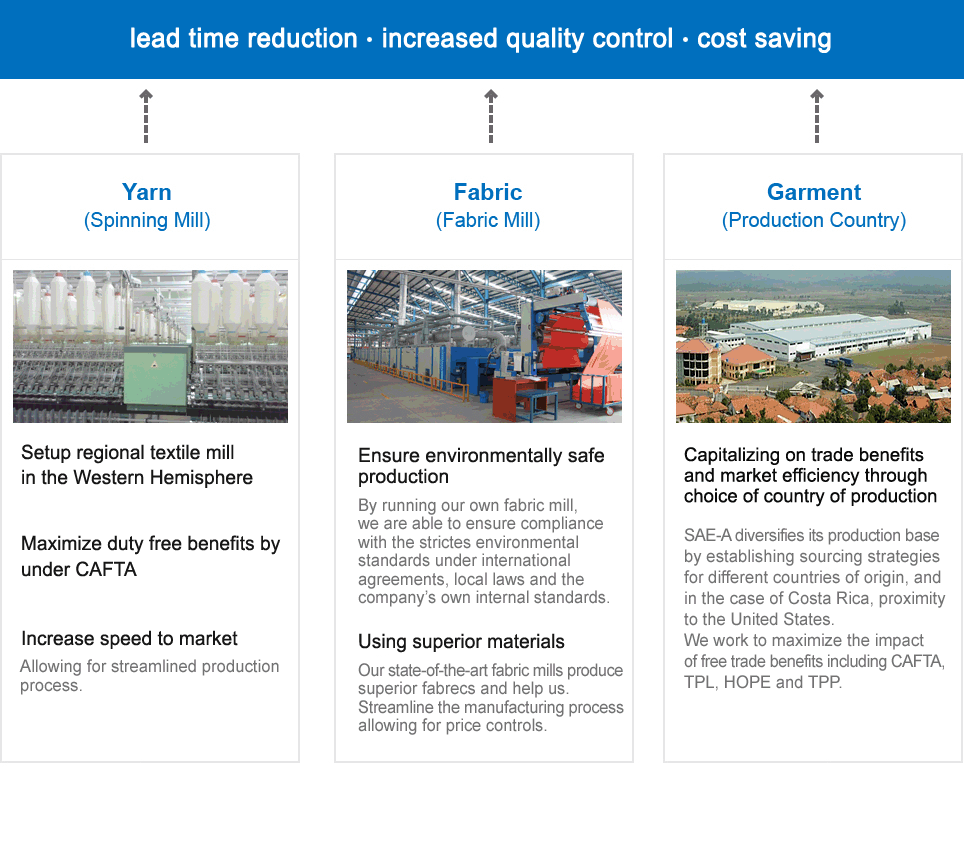 lead time reduction · increased quality control · cost saving

Yarn
(Spinning Mill)

Setup regional textile mill in the Western Hemisphere

Maximize duty free benefits by under CAFTA

Increase speed to market
Allowing for streamlined production process.

Fabric
(Fabric Mill)

Ensure environmentally safe production
By running our own fabric mill, we are able to ensure compliance with the strictes environmental standards under international agreements, local laws and the company's own internal standards.

Using superior materials
Our state-of-the-art fabric mills produce superior fabrecs and help us. Streamline the manufacturing process allowing for price controls.

Garment
(Production Country)

Capitalizing on trade benefits and market efficiency through choice of country of production
SAE-A diversifies its production base by establishing sourcing strategies for different countries of origin, and in the case of Costa Rica, proximity to the United States.
We work to maximize the impact of free trade benefits including CAFTA, TPL, HOPE and TPP.